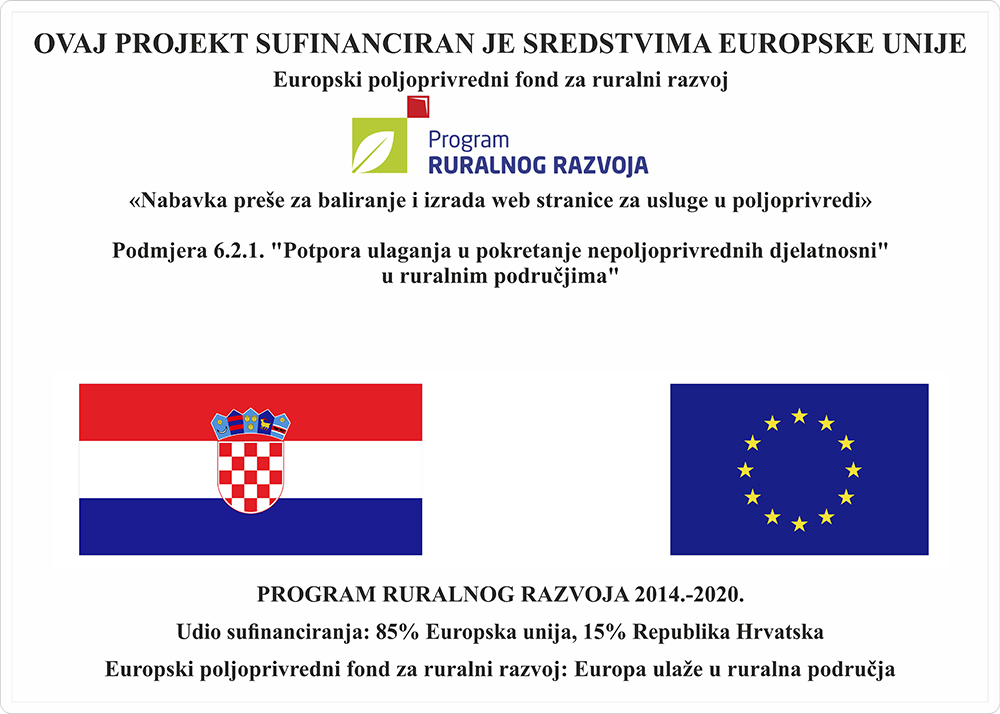 OVAJ PROJEKT SUFINANCIRAN JE SREDSTVIMA EUROPSKE UNIJE

Europski poljoprivredni fond za ruralni razvoj

Program
RURALNOG RAZVOJA

«Nabavka preše za baliranje i izrada web stranice za usluge u poljoprivredi»

Podmjera 6.2.1. "Potpora ulaganja u pokretanje nepoljoprivrednih djelatnosni" u ruralnim područjima"

PROGRAM RURALNOG RAZVOJA 2014.-2020.

Udio sufinanciranja: 85% Europska unija, 15% Republika Hrvatska

Europski poljoprivredni fond za ruralni razvoj: Europa ulaže u ruralna područja